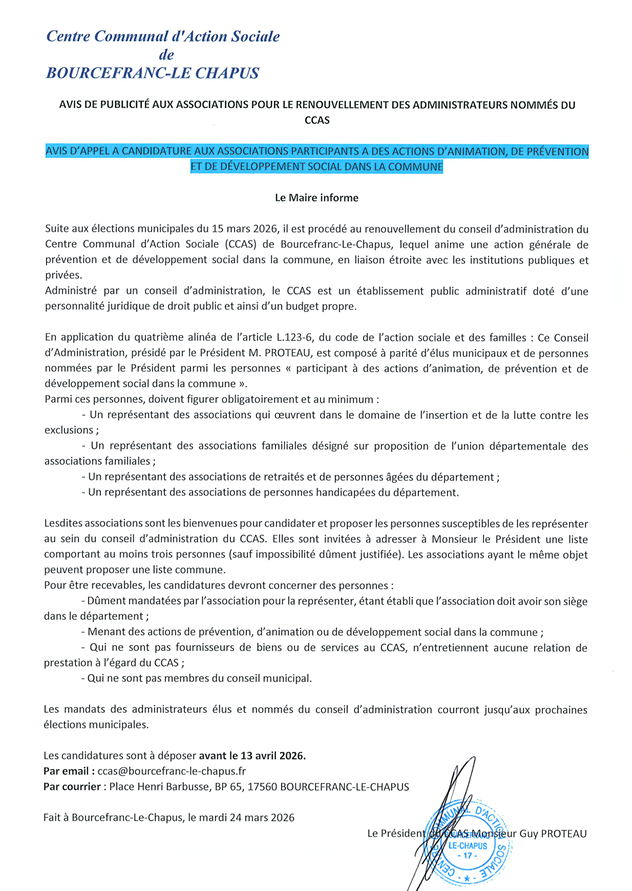 Centre Communal d'Action Sociale
de
BOURCEFRANC-LE CHAPUS

AVIS DE PUBLICITÉ AUX ASSOCIATIONS POUR LE RENOUVELLEMENT DES ADMINISTRATEURS NOMMÉS DU CCAS

AVIS D'APPEL A CANDIDATURE AUX ASSOCIATIONS PARTICIPANTS A DES ACTIONS D'ANIMATION, DE PRÉVENTION ET DE DÉVELOPPEMENT SOCIAL DANS LA COMMUNE

Le Maire informe

Suite aux élections municipales du 15 mars 2026, il est procédé au renouvellement du conseil d'administration du Centre Communal d'Action Sociale (CCAS) de Bourcefranc-Le-Chapus, lequel anime une action générale de prévention et de développement social dans la commune, en liaison étroite avec les institutions publiques et privées.
Administré par un conseil d'administration, le CCAS est un établissement public administratif doté d'une personnalité juridique de droit public et ainsi d'un budget propre.

En application du quatrième alinéa de l'article L.123-6, du code de l'action sociale et des familles : Ce Conseil d'Administration, présidé par le Président M. PROTEAU, est composé à parité d'élus municipaux et de personnes nommées par le Président parmi les personnes « participant à des actions d'animation, de prévention et de développement social dans la commune ».
Parmi ces personnes, doivent figurer obligatoirement et au minimum :
- Un représentant des associations qui œuvrent dans le domaine de l'insertion et de la lutte contre les exclusions ;
- Un représentant des associations familiales désigné sur proposition de l'union départementale des associations familiales ;
- Un représentant des associations de retraités et de personnes âgées du département ;
- Un représentant des associations de personnes handicapées du département.

Lesdites associations sont les bienvenues pour candidater et proposer les personnes susceptibles de les représenter au sein du conseil d'administration du CCAS. Elles sont invitées à adresser à Monsieur le Président une liste comportant au moins trois personnes (sauf impossibilité dûment justifiée). Les associations ayant le même objet peuvent proposer une liste commune.
Pour être recevables, les candidatures devront concerner des personnes :
- Dûment mandatées par l'association pour la représenter, étant établi que l'association doit avoir son siège dans le département ;
- Menant des actions de prévention, d'animation ou de développement social dans la commune ;
- Qui ne sont pas fournisseurs de biens ou de services au CCAS, n'entretiennent aucune relation de prestation à l'égard du CCAS ;
- Qui ne sont pas membres du conseil municipal.

Les mandats des administrateurs élus et nommés du conseil d'administration courront jusqu'aux prochaines élections municipales.

Les candidatures sont à déposer avant le 13 avril 2026.
Par email : ccas@bourcefranc-le-chapus.fr
Par courrier : Place Henri Barbusse, BP 65, 17560 BOURCEFRANC-LE-CHAPUS

Fait à Bourcefranc-Le-Chapus, le mardi 24 mars 2026

Le Président du CCAS Monsieur Guy PROTEAU

CENTRE COMMUNAL D'ACTION SOCIALE LE-CHAPUS - 17 -